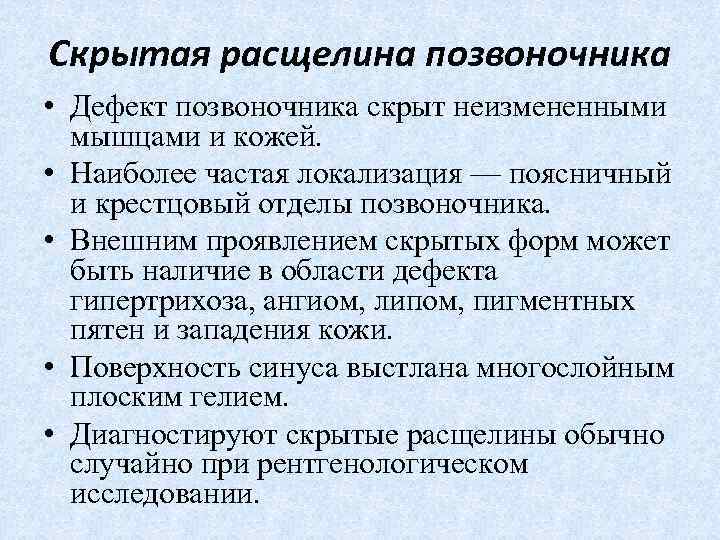 Скрытая расщелина позвоночника

• Дефект позвоночника скрыт неизмененными мышцами и кожей.
• Наиболее частая локализация — поясничный и крестцовый отделы позвоночника.
• Внешним проявлением скрытых форм может быть наличие в области дефекта гипертрихоза, ангиом, липом, пигментных пятен и западения кожи.
• Поверхность синуса выстлана многослойным плоским гелием.
• Диагностируют скрытые расщелины обычно случайно при рентгенологическом исследовании.